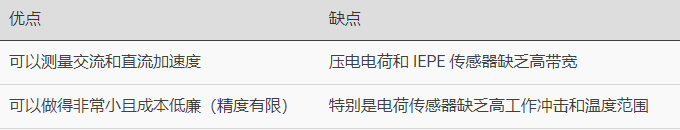 | 优点 | 缺点 |
|---|---|
| 可以测量交流和直流加速度 | 压电电荷和 IEPE 传感器缺乏高带宽 |
| 可以做得非常小且成本低廉（精度有限） | 特别是电荷传感器缺乏高工作冲击和温度范围 |